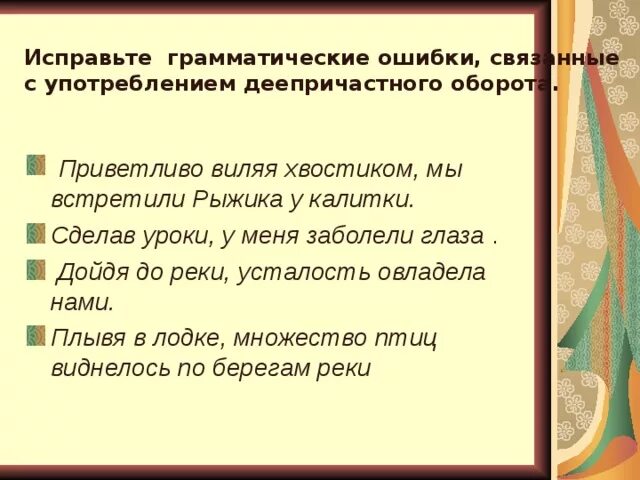 Исправьте грамматические ошибки, связанные с употреблением деепричастного оборота.

Приветливо виляя хвостиком, мы встретили Рыжика у калитки.

Сделав уроки, у меня заболели глаза .

Дойдя до реки, усталость овладела нами.

Плывя в лодке, множество птиц виднелось по берегам реки